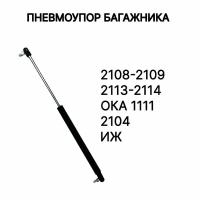 ПНЕВМОУПОР БАГАЖНИКА

2108-2109
2113-2114
ОКА 1111
2104
ИЖ